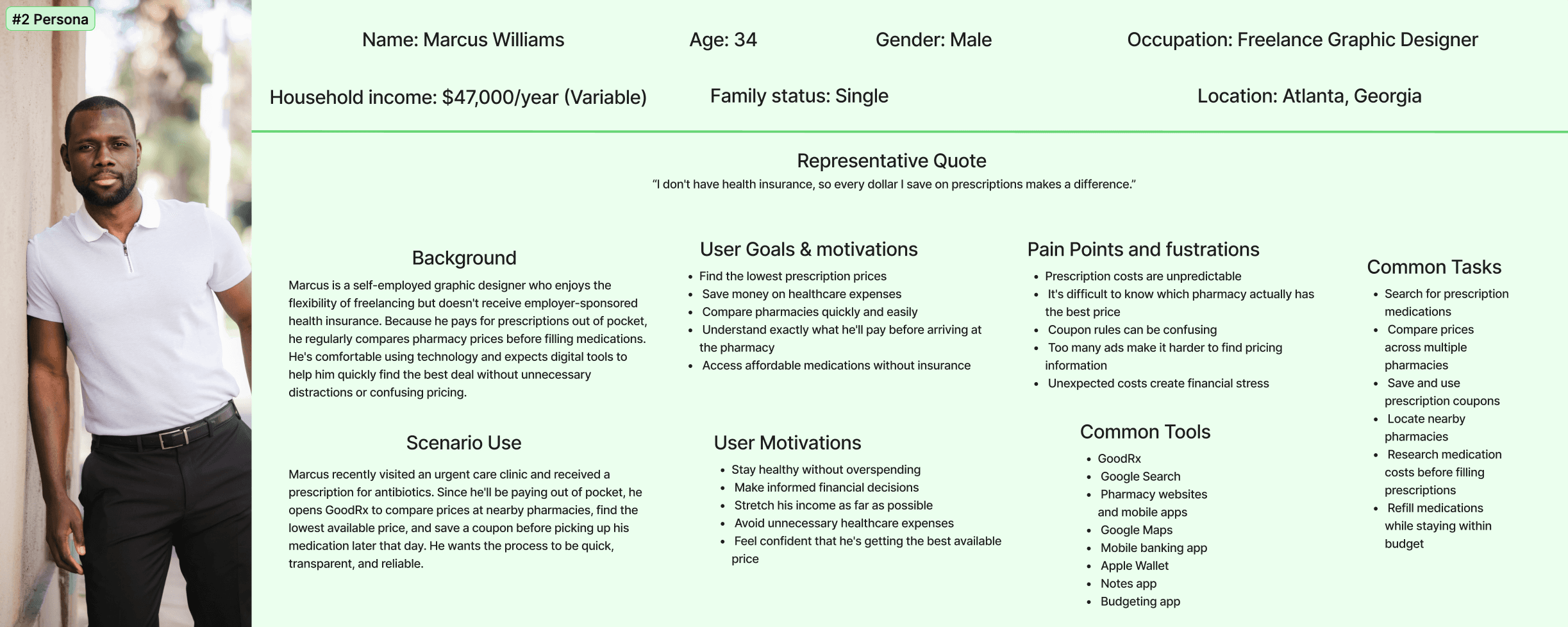 #2 Persona

Name: Marcus Williams

Age: 34

Gender: Male

Occupation: Freelance Graphic Designer

Household income: $47,000/year (Variable)

Family status: Single

Location: Atlanta, Georgia

Representative Quote

"I don't have health insurance, so every dollar I save on prescriptions makes a difference."

Background

Marcus is a self-employed graphic designer who enjoys the flexibility of freelancing but doesn't receive employer-sponsored health insurance. Because he pays for prescriptions out of pocket, he regularly compares pharmacy prices before filling medications. He's comfortable using technology and expects digital tools to help him quickly find the best deal without unnecessary distractions or confusing pricing.

Scenario Use

Marcus recently visited an urgent care clinic and received a prescription for antibiotics. Since he'll be paying out of pocket, he opens GoodRx to compare prices at nearby pharmacies, find the lowest available price, and save a coupon before picking up his medication later that day. He wants the process to be quick, transparent, and reliable.

User Goals & motivations

• Find the lowest prescription prices
• Save money on healthcare expenses
• Compare pharmacies quickly and easily
• Understand exactly what he'll pay before arriving at the pharmacy
• Access affordable medications without insurance

User Motivations

• Stay healthy without overspending
• Make informed financial decisions
• Stretch his income as far as possible
• Avoid unnecessary healthcare expenses
• Feel confident that he's getting the best available price

Pain Points and fustrations

• Prescription costs are unpredictable
• It's difficult to know which pharmacy actually has the best price
• Coupon rules can be confusing
• Too many ads make it harder to find pricing information
• Unexpected costs create financial stress

Common Tools

• GoodRx
• Google Search
• Pharmacy websites and mobile apps
• Google Maps
• Mobile banking app
• Apple Wallet
• Notes app
• Budgeting app

Common Tasks

• Search for prescription medications
• Compare prices across multiple pharmacies
• Save and use prescription coupons
• Locate nearby pharmacies
• Research medication costs before filling prescriptions
• Refill medications while staying within budget